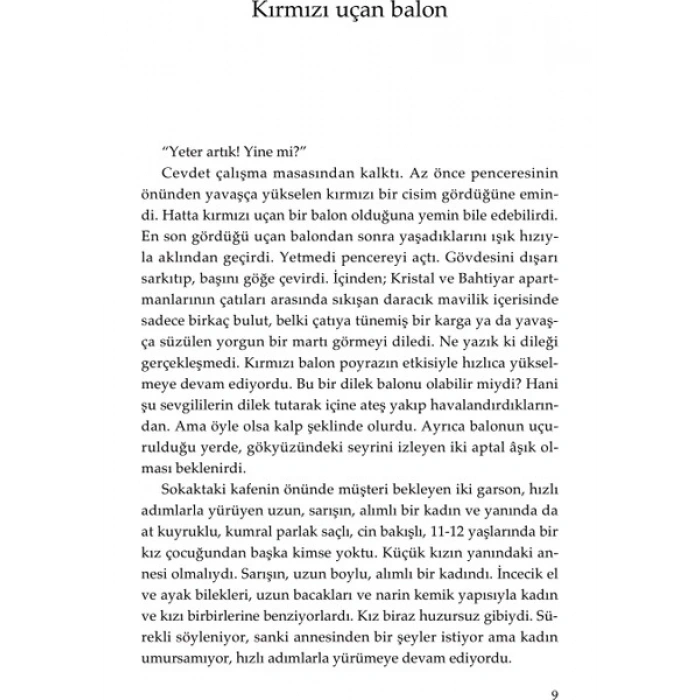 Kırmızı uçan balon

"Yeter artık! Yine mi?"

Cevdet çalışma masasından kalktı. Az önce penceresinin önünden yavaşça yükselen kırmızı bir cisim gördüğüne emindi. Hatta kırmızı uçan bir balon olduğuna yemin bile edebilirdi. En son gördüğü uçan balondan sonra yaşadıklarını ışık hızıyla aklından geçirdi. Yetmedi pencereyi açtı. Gövdesini dışarı sarkıtıp, başını göğe çevirdi. İçinden; Kristal ve Bahtiyar apartmanlarının çatıları arasında sıkışan daracık mavilik içerisinde sadece birkaç bulut, belki çatıya tünemiş bir karga ya da yavaşça süzülen yorgun bir martı görmeyi diledi. Ne yazık ki dileği gerçekleşmedi. Kırmızı balon poyrazın etkisiyle hızlıca yükselmeye devam ediyordu. Bu bir dilek balonu olabilir miydi? Hani şu sevgililerin dilek tutarak içine ateş yakıp havalandırdıklarından. Ama öyle olsa kalp şeklinde olurdu. Ayrıca balonun uçurulduğu yerde, gökyüzündeki seyrini izleyen iki aptal âşık olması beklenirdi.

Sokaktaki kafenin önünde müşteri bekleyen iki garson, hızlı adımlarla yürüyen uzun, sarışın, alımlı bir kadın ve yanında da at kuyruklu, kumral parlak saçlı, cin bakışlı, 11-12 yaşlarında bir kız çocuğundan başka kimse yoktu. Küçük kızın yanındaki annesi olmalıydı. Sarışın, uzun boylu, alımlı bir kadındı. İncecik el ve ayak bilekleri, uzun bacakları ve narin kemik yapısıyla kadın ve kızı birbirlerine benziyorlardı. Kız biraz huzursuz gibiydi. Sürekli söyleniyor, sanki annesinden bir şeyler istiyor ama kadın umursamıyor, hızlı adımlarla yürümeye devam ediyordu.

9